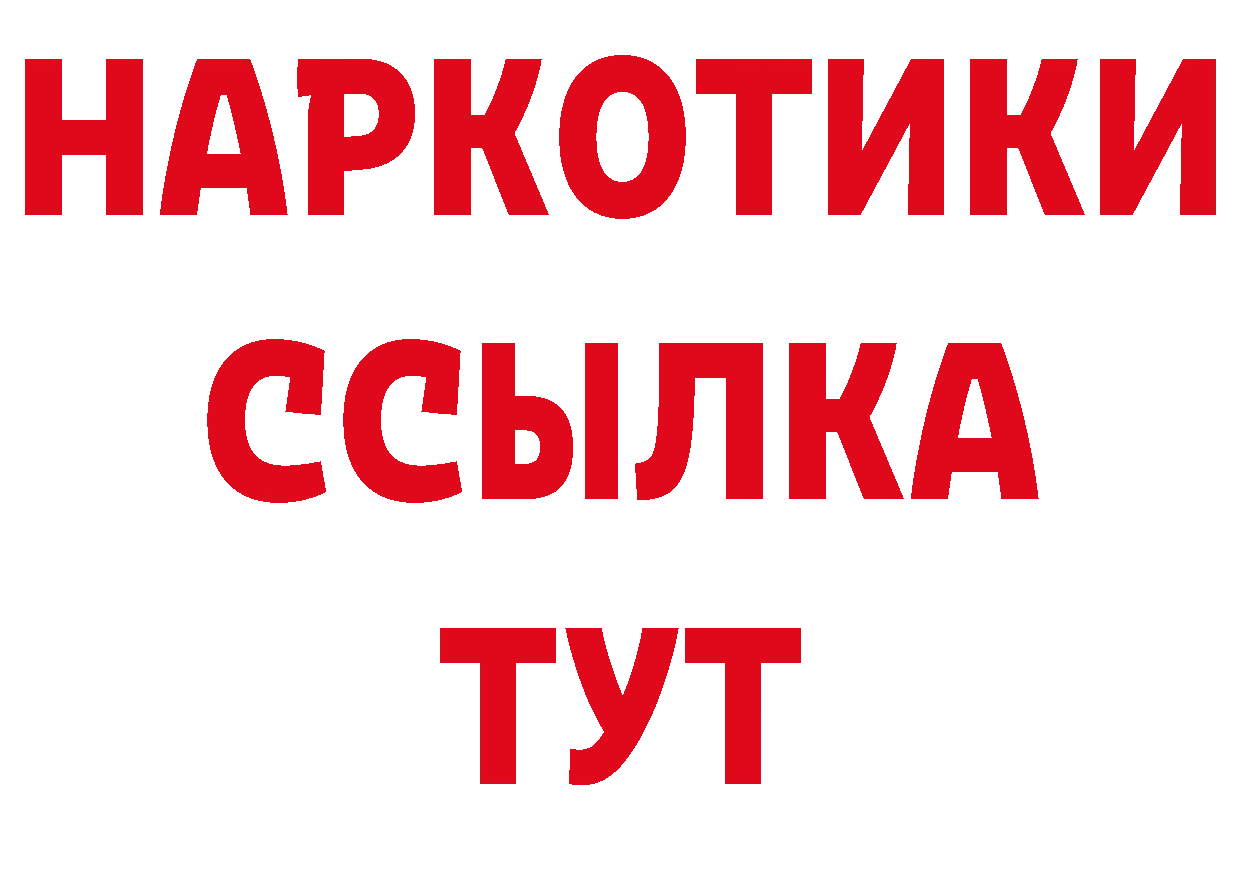 НАРКОТИКИ
ССЫЛКА
ТУТ